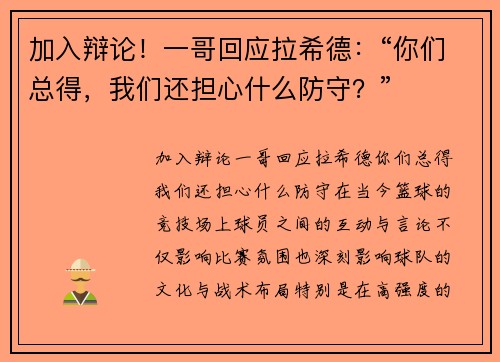 加入辩论！一哥回应拉希德：“你们总得，我们还担心什么防守？”

加入辩论一哥回应拉希德你们总得我们还担心什么防守在当今篮球的竞技场上球员之间的互动与言论不仅影响比赛氛围也深刻影响球队的文化与战术布局特别是在高强度的